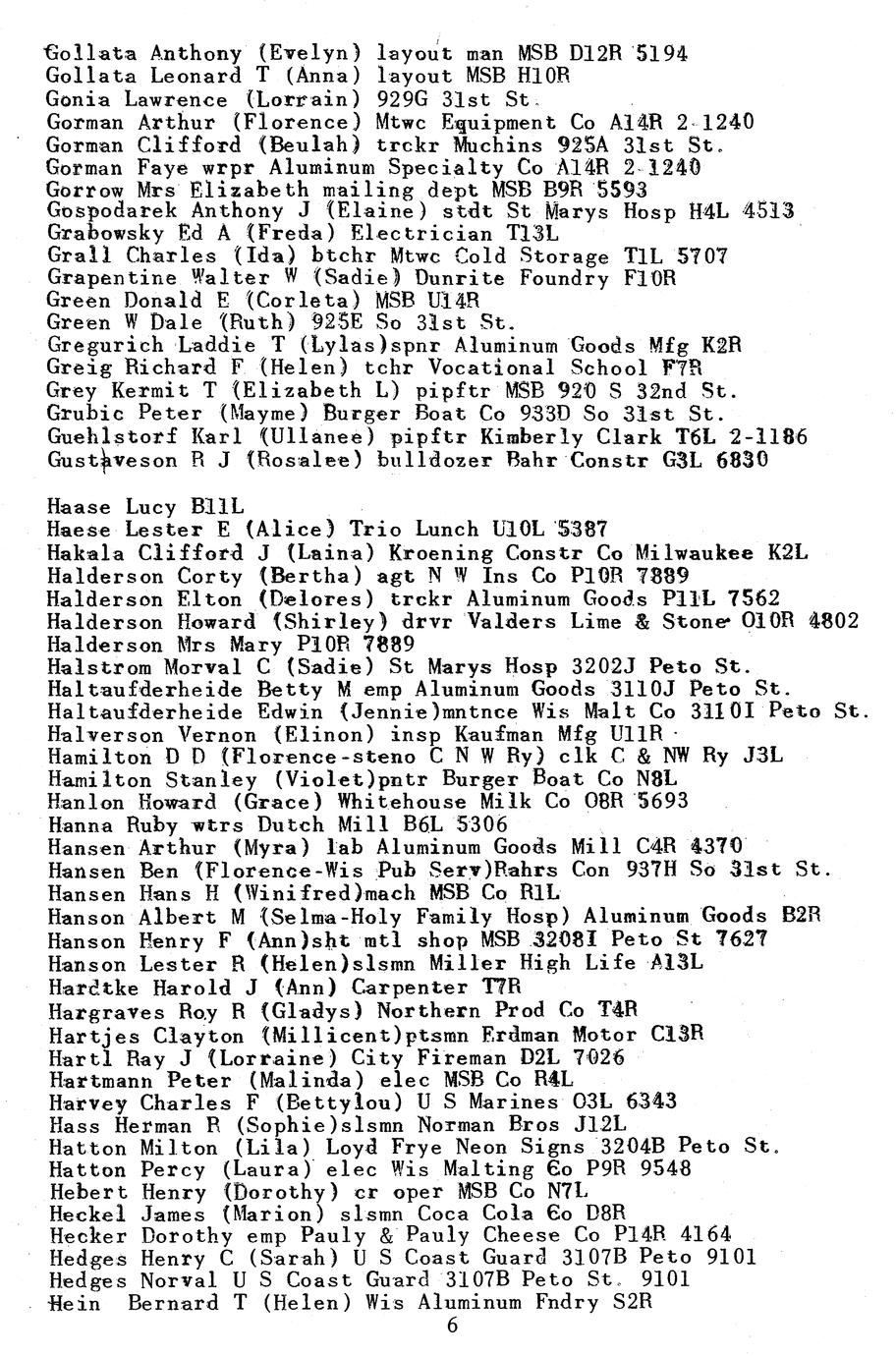 Gollata Anthony (Evelyn) layout man MSB D12R 5194
Gollata Leonard T (Anna) layout MSB H10R
Gonia Lawrence (Lorrain) 929G 31st St.
Gorman Arthur (Florence) Mtwc Equipment Co A14R 2-1240
Gorman Clifford (Beulah) trckr Muchins 925A 31st St.
Gorman Faye wrpr Aluminum Specialty Co A14R 2-1240
Gorrow Mrs Elizabeth mailing dept MSB B9R 5593
Gospodarek Anthony J (Elaine) stdt St Marys Hosp H4L 4513
Grabowsky Ed A (Freda) Electrician T13L
Grall Charles (Ida) btchr Mtwc Cold Storage T1L 5707
Grapentine Walter W (Sadie) Dunrite Foundry F10R
Green Donald E (Corleta) MSB U14R
Green W Dale (Ruth) 925E So 31st St.
Gregurich Laddie T (Lylas)spnr Aluminum Goods Mfg K2R
Greig Richard F (Helen) tchr Vocational School F7R
Grey Kermit T (Elizabeth L) pipftr MSB 920 S 32nd St.
Grubic Peter (Mayme) Burger Boat Co 933D So 31st St.
Guehlstorf Karl (Ullanee) pipftr Kimberly Clark T6L 2-1186
Gustaveson R J (Rosalee) bulldozer Bahr Constr G3L 6830

Haase Lucy B11L
Haese Lester E (Alice) Trio Lunch U10L 5387
Hakala Clifford J (Laina) Kroening Constr Co Milwaukee K2L
Halderson Corty (Bertha) agt N W Ins Co P10R 7889
Halderson Elton (Delores) trckr Aluminum Goods P11L 7562
Halderson Howard (Shirley) drvr Valders Lime & Stone O10R 4802
Halderson Mrs Mary P10R 7889
Halstrom Morval C (Sadie) St Marys Hosp 3202J Peto St.
Haltaufderheide Betty M emp Aluminum Goods 3110J Peto St.
Haltaufderheide Edwin (Jennie)mntnce Wis Malt Co 3110I Peto St.
Halverson Vernon (Elinon) insp Kaufman Mfg U11R
Hamilton D D (Florence-steno C N W Ry) clk C & NW Ry J3L
Hamilton Stanley (Violet)pntr Burger Boat Co N8L
Hanlon Howard (Grace) Whitehouse Milk Co O8R 5693
Hanna Ruby wtrs Dutch Mill B6L 5306
Hansen Arthur (Myra) lab Aluminum Goods Mill C4R 4370
Hansen Ben (Florence-Wis Pub Serv)Rahrs Con 937H So 31st St.
Hansen Hans H (Winifred)mach MSB Co R1L
Hanson Albert M (Selma-Holy Family Hosp) Aluminum Goods B2R
Hanson Henry F (Ann)sht mtl shop MSB 3208I Peto St 7627
Hanson Lester R (Helen)slsmn Miller High Life A13L
Hardtke Harold J (Ann) Carpenter T7R
Hargraves Roy R (Gladys) Northern Prod Co T4R
Hartjes Clayton (Millicent)ptsmn Erdman Motor C13R
Hartl Ray J (Lorraine) City Fireman D2L 7026
Hartmann Peter (Malinda) elec MSB Co R4L
Harvey Charles F (Bettylou) U S Marines O3L 6343
Hass Herman R (Sophie)slsmn Norman Bros J12L
Hatton Milton (Lila) Loyd Frye Neon Signs 3204B Peto St.
Hatton Percy (Laura) elec Wis Malting Co P9R 9548
Hebert Henry (Dorothy) cr oper MSB Co N7L
Heckel James (Marion) slsmn Coca Cola Co D8R
Hecker Dorothy emp Pauly & Pauly Cheese Co P14R 4164
Hedges Henry C (Sarah) U S Coast Guard 3107B Peto 9101
Hedges Norval U S Coast Guard 3107B Peto St. 9101
Hein Bernard T (Helen) Wis Aluminum Fndry S2R
6